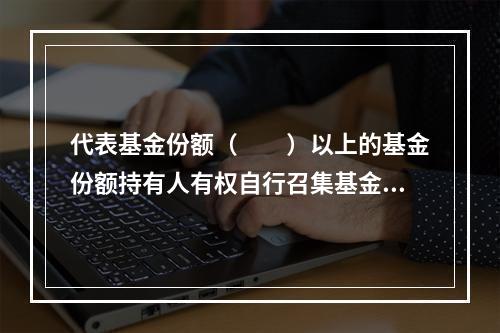 代表基金份额（　　）以上的基金份额持有人有权自行召集基金...